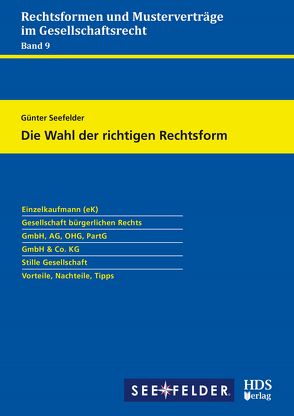 Rechtsformen und Musterverträge im Gesellschaftsrecht
Band 9

Günter Seefelder
Die Wahl der richtigen Rechtsform

Einzelkaufmann (eK)
Gesellschaft bürgerlichen Rechts
GmbH, AG, OHG, PartG
GmbH & Co. KG
Stille Gesellschaft
Vorteile, Nachteile, Tipps

SEEFELDER

HDS Verlag